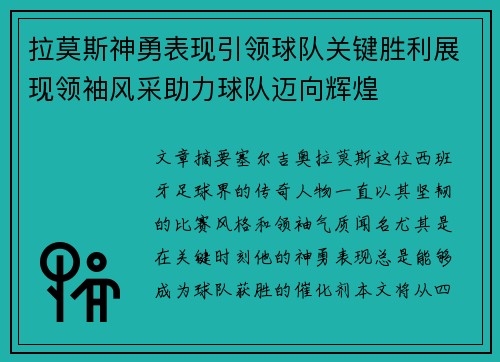 拉莫斯神勇表现引领球队关键胜利展现领袖风采助力球队迈向辉煌

文章摘要塞尔吉奥拉莫斯这位西班牙足球界的传奇人物一直以其坚韧的比赛风格和领袖气质闻名尤其是在关键时刻他的神勇表现总是能够成为球队获胜的催化剂本文将从四